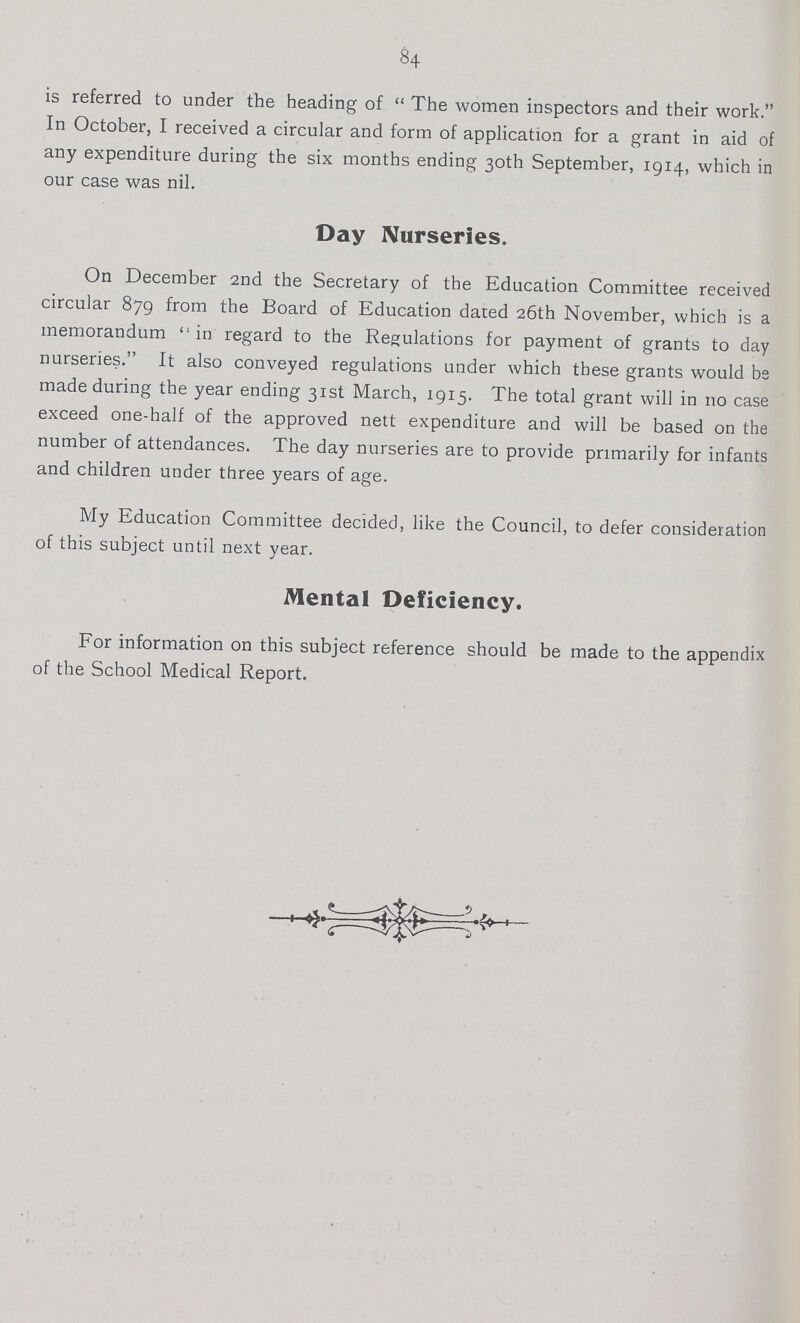 84

is referred to under the heading of "The women inspectors and their work." In October, I received a circular and form of application for a grant in aid of any expenditure during the six months ending 30th September, 1914, which in our case was nil.

Day Nurseries.

On December 2nd the Secretary of the Education Committee received circular 879 from the Board of Education dated 26th November, which is a memorandum "in regard to the Regulations for payment of grants to day nurseries." It also conveyed regulations under which these grants would be made during the year ending 31st March, 1915. The total grant will in no case exceed one-half of the approved nett expenditure and will be based on the number of attendances. The day nurseries are to provide primarily for infants and children under three years of age.

My Education Committee decided, like the Council, to defer consideration of this subject until next year.

Mental Deficiency.

For information on this subject reference should be made to the appendix of the School Medical Report.